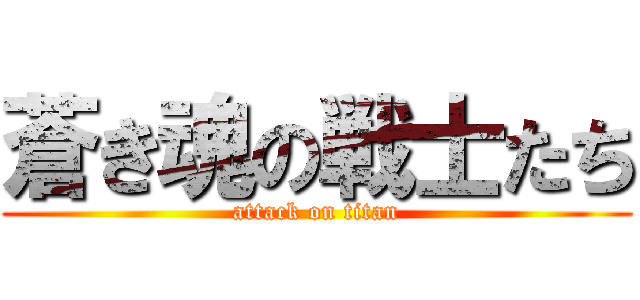 蒼き魂の戦士たち
attack on titan